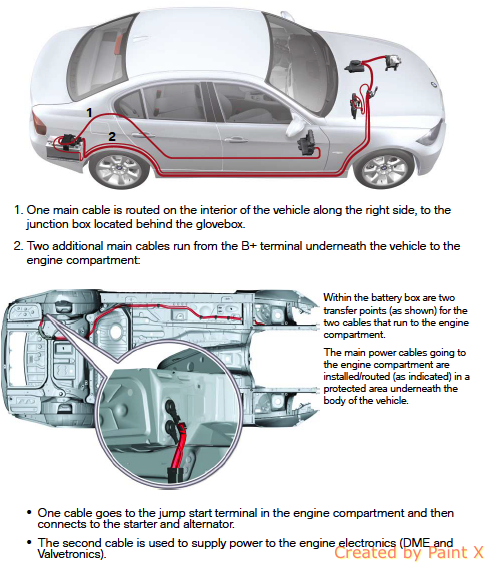 1

2

1. One main cable is routed on the interior of the vehicle along the right side, to the junction box located behind the glovebox.

2. Two additional main cables run from the B+ terminal underneath the vehicle to the engine compartment:

Within the battery box are two transfer points (as shown) for the two cables that run to the engine compartment.

The main power cables going to the engine compartment are installed/routed (as indicated) in a protected area underneath the body of the vehicle.

• One cable goes to the jump start terminal in the engine compartment and then connects to the starter and alternator.

• The second cable is used to supply power to the engine electronics (DME and Valvetronics).

Created by Paint X